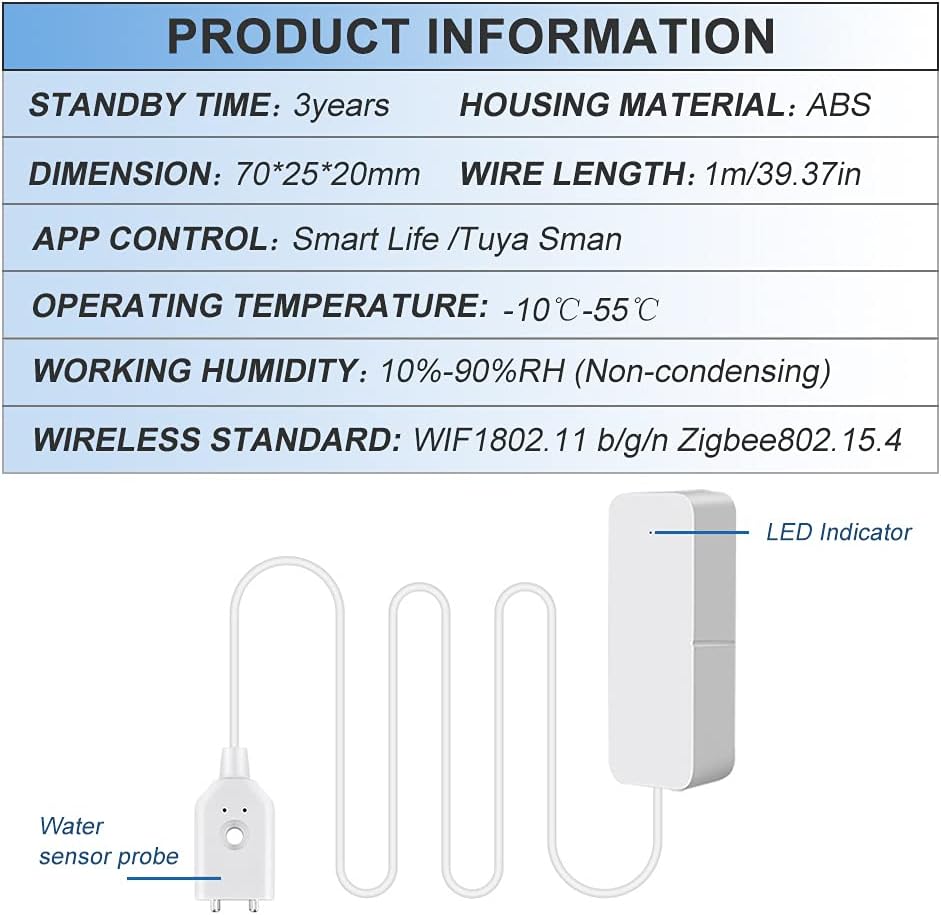 PRODUCT INFORMATION

STANDBY TIME: 3years HOUSING MATERIAL: ABS

DIMENSION: 70*25*20mm WIRE LENGTH: 1m/39.37in

APP CONTROL: Smart Life /Tuya Sman

OPERATING TEMPERATURE: -10℃-55℃

WORKING HUMIDITY: 10%-90%RH (Non-condensing)

WIRELESS STANDARD: WIF1802.11 b/g/n Zigbee802.15.4

LED Indicator

Water sensor probe